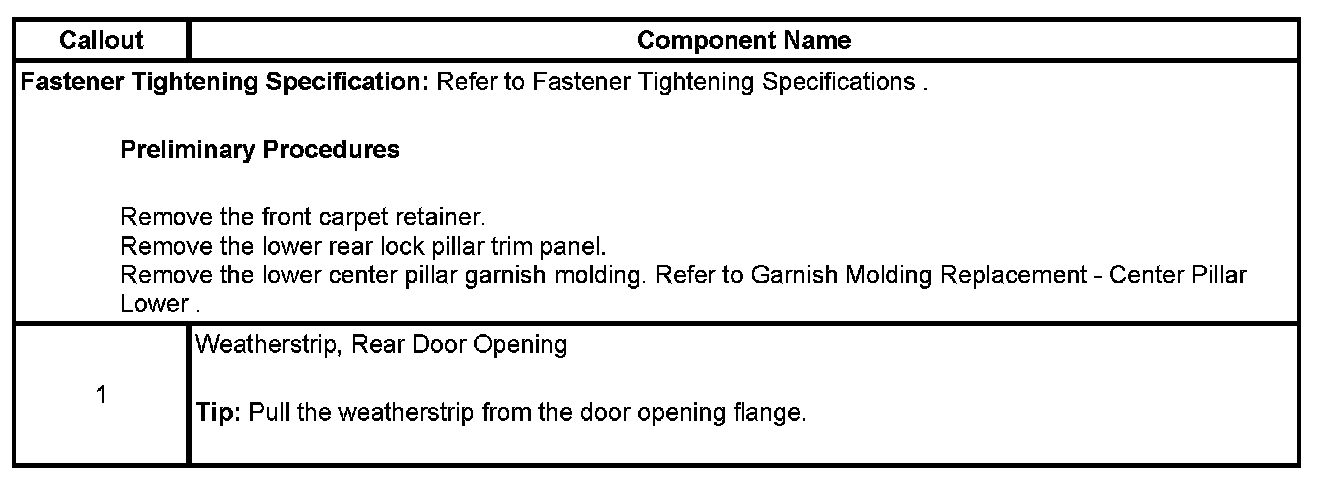 | Callout | Component Name |
|---|---|
| Fastener Tightening Specification: Refer to Fastener Tightening Specifications . Preliminary Procedures Remove the front carpet retainer. Remove the lower rear lock pillar trim panel. Remove the lower center pillar garnish molding. Refer to Garnish Molding Replacement - Center Pillar Lower . | |
| 1 | Weatherstrip, Rear Door Opening Tip: Pull the weatherstrip from the door opening flange. |